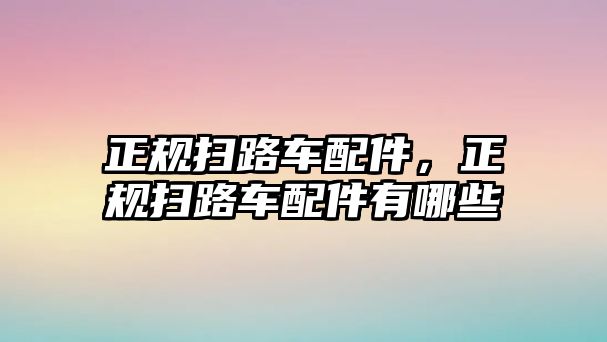 正规扫路车配件，正规扫路车配件有哪些